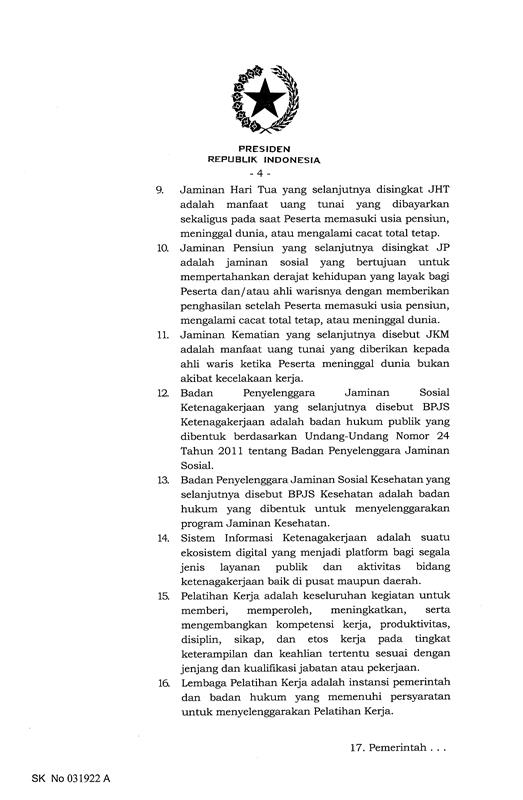 PRESIDEN
REPUBLIK INDONESIA
- 4 -

9. Jaminan Hari Tua yang selanjutnya disingkat JHT adalah manfaat uang tunai yang dibayarkan sekaligus pada saat Peserta memasuki usia pensiun, meninggal dunia, atau mengalami cacat total tetap.

10. Jaminan Pensiun yang selanjutnya disingkat JP adalah jaminan sosial yang bertujuan untuk mempertahankan derajat kehidupan yang layak bagi Peserta dan/atau ahli warisnya dengan memberikan penghasilan setelah Peserta memasuki usia pensiun, mengalami cacat total tetap, atau meninggal dunia.

11. Jaminan Kematian yang selanjutnya disebut JKM adalah manfaat uang tunai yang diberikan kepada ahli waris ketika Peserta meninggal dunia bukan akibat kecelakaan kerja.

12. Badan Penyelenggara Jaminan Sosial Ketenagakerjaan yang selanjutnya disebut BPJS Ketenagakerjaan adalah badan hukum publik yang dibentuk berdasarkan Undang-Undang Nomor 24 Tahun 2011 tentang Badan Penyelenggara Jaminan Sosial.

13. Badan Penyelenggara Jaminan Sosial Kesehatan yang selanjutnya disebut BPJS Kesehatan adalah badan hukum yang dibentuk untuk menyelenggarakan program Jaminan Kesehatan.

14. Sistem Informasi Ketenagakerjaan adalah suatu ekosistem digital yang menjadi platform bagi segala jenis layanan publik dan aktivitas bidang ketenagakerjaan baik di pusat maupun daerah.

15. Pelatihan Kerja adalah keseluruhan kegiatan untuk memberi, memperoleh, meningkatkan, serta mengembangkan kompetensi kerja, produktivitas, disiplin, sikap, dan etos kerja pada tingkat keterampilan dan keahlian tertentu sesuai dengan jenjang dan kualifikasi jabatan atau pekerjaan.

16. Lembaga Pelatihan Kerja adalah instansi pemerintah dan badan hukum yang memenuhi persyaratan untuk menyelenggarakan Pelatihan Kerja.

17. Pemerintah . . .

SK No 031922 A